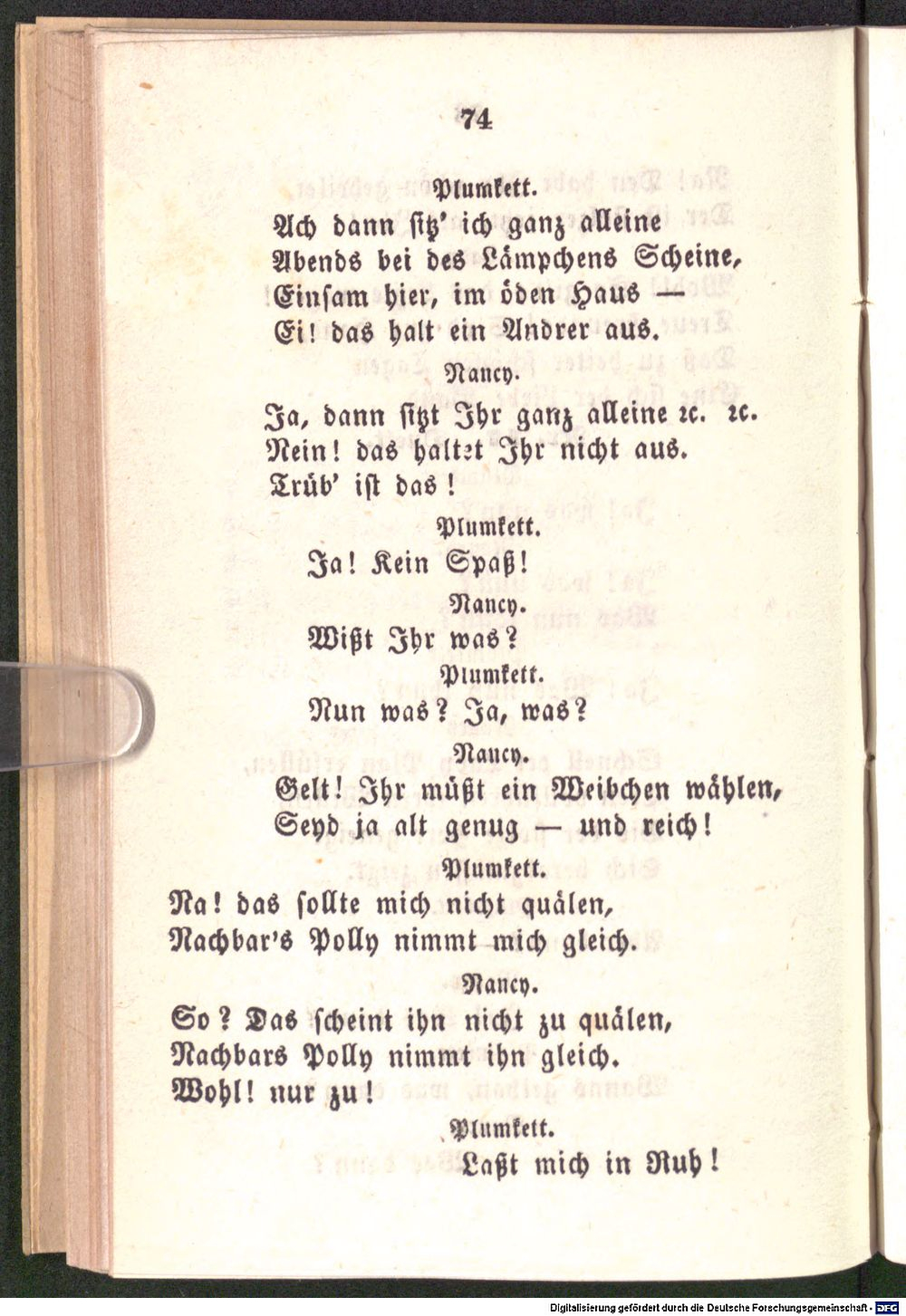 74

Plumkett.

Ach dann sitz' ich ganz alleine
Abends bei des Lämpchens Scheine,
Einsam hier, im öden Haus —
Ei! das halt ein Andrer aus.

Nancy.

Ja, dann sitzt Ihr ganz alleine ꝛc. ꝛc.
Nein! das haltet Ihr nicht aus.
Trüb' ist das!

Plumkett.

Ja! Kein Spaß!

Nancy.

Wißt Ihr was?

Plumkett.

Nun was? Ja, was?

Nancy.

Gelt! Ihr müßt ein Weibchen wählen,
Seyd ja alt genug — und reich!

Plumkett.

Na! das sollte mich nicht quälen,
Nachbar's Polly nimmt mich gleich.

Nancy.

So? Das scheint ihn nicht zu quälen,
Nachbars Polly nimmt ihn gleich.
Wohl! nur zu!

Plumkett.

Laßt mich in Ruh!

Digitalisierung gefördert durch die Deutsche Forschungsgemeinschaft - DFG